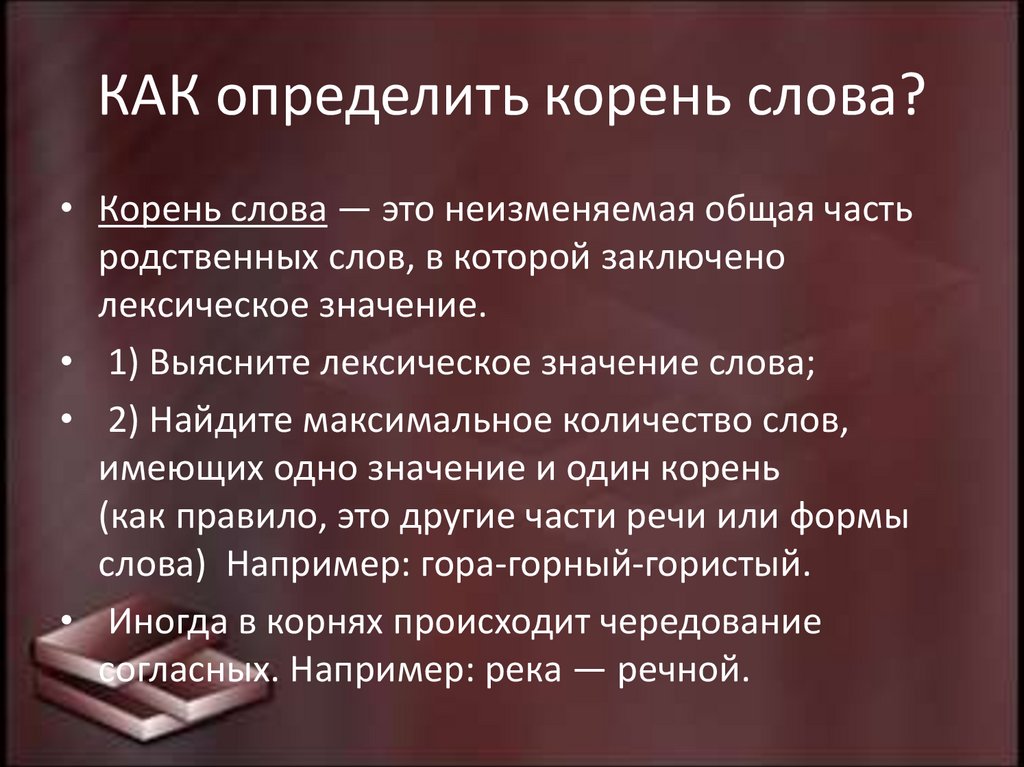 КАК определить корень слова?

• Корень слова — это неизменяемая общая часть родственных слов, в которой заключено лексическое значение.

• 1) Выясните лексическое значение слова;

• 2) Найдите максимальное количество слов, имеющих одно значение и один корень (как правило, это другие части речи или формы слова) Например: гора-горный-гористый.

• Иногда в корнях происходит чередование согласных. Например: река — речной.